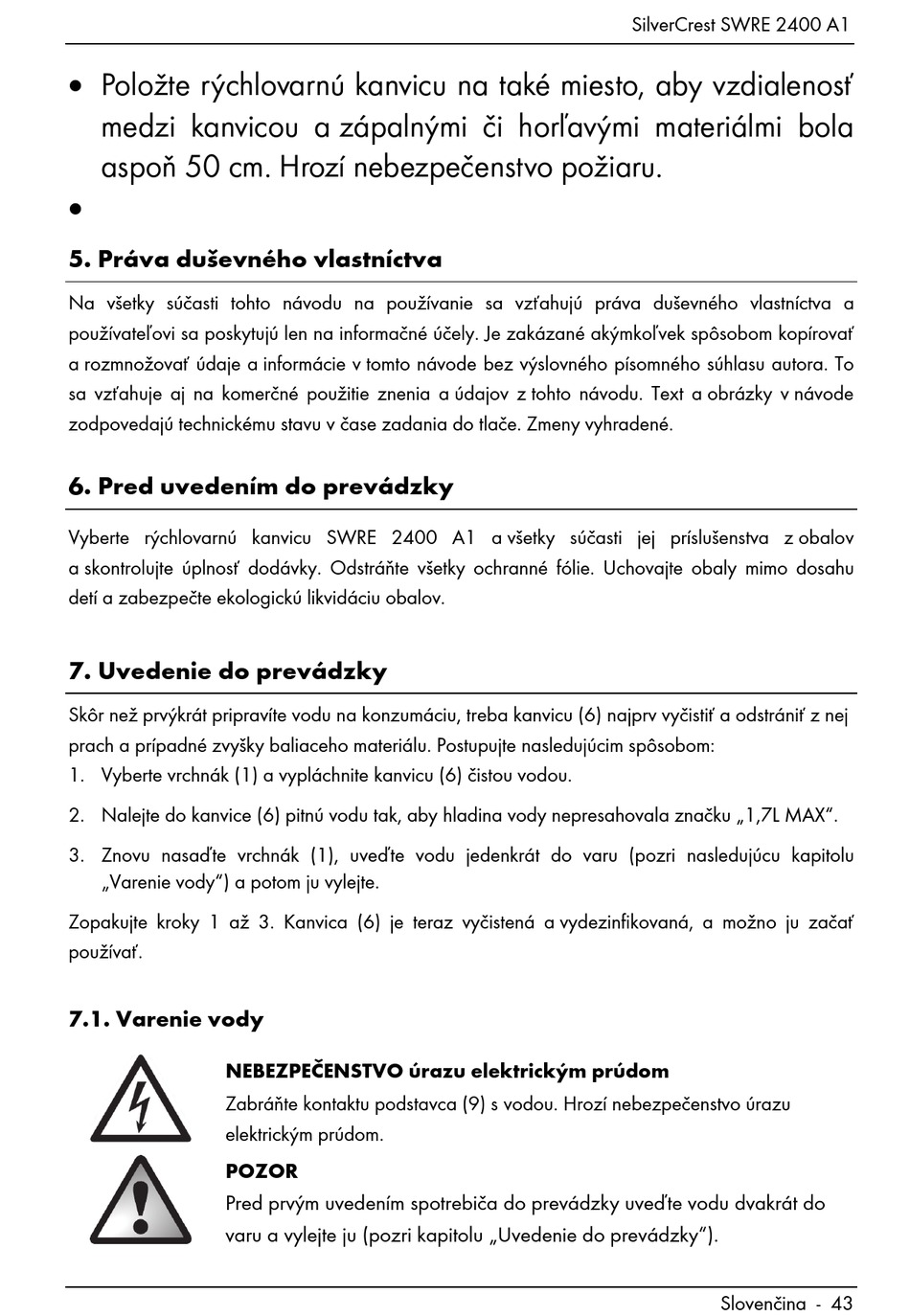 SilverCrest SWRE 2400 A1

• Položte rýchlovarnú kanvicu na také miesto, aby vzdialenosť medzi kanvicou a zápalnými či horľavými materiálmi bola aspoň 50 cm. Hrozí nebezpečenstvo požiaru.

•

5. Práva duševného vlastníctva

Na všetky súčasti tohto návodu na používanie sa vzťahujú práva duševného vlastníctva a používateľovi sa poskytujú len na informačné účely. Je zakázané akýmkoľvek spôsobom kopírovať a rozmnožovať údaje a informácie v tomto návode bez výslovného písomného súhlasu autora. To sa vzťahuje aj na komerčné použitie znenia a údajov z tohto návodu. Text a obrázky v návode zodpovedajú technickému stavu v čase zadania do tlače. Zmeny vyhradené.

6. Pred uvedením do prevádzky

Vyberte rýchlovarnú kanvicu SWRE 2400 A1 a všetky súčasti jej príslušenstva z obalov a skontrolujte úplnosť dodávky. Odstráňte všetky ochranné fólie. Uchovajte obaly mimo dosahu detí a zabezpečte ekologickú likvidáciu obalov.

7. Uvedenie do prevádzky

Skôr než prvýkrát pripravíte vodu na konzumáciu, treba kanvicu (6) najprv vyčistiť a odstrániť z nej prach a prípadné zvyšky baliaceho materiálu. Postupujte nasledujúcim spôsobom:
1. Vyberte vrchnák (1) a vypláchnite kanvicu (6) čistou vodou.
2. Nalejte do kanvice (6) pitnú vodu tak, aby hladina vody nepresahovala značku „1,7L MAX“.
3. Znovu nasaďte vrchnák (1), uveďte vodu jedenkrát do varu (pozri nasledujúcu kapitolu „Varenie vody“) a potom ju vylejte.

Zopakujte kroky 1 až 3. Kanvica (6) je teraz vyčistená a vydezinfikovaná, a možno ju začať používať.

7.1. Varenie vody

NEBEZPEČENSTVO úrazu elektrickým prúdom
Zabráňte kontaktu podstavca (9) s vodou. Hrozí nebezpečenstvo úrazu elektrickým prúdom.

POZOR
Pred prvým uvedením spotrebiča do prevádzky uveďte vodu dvakrát do varu a vylejte ju (pozri kapitolu „Uvedenie do prevádzky“).

Slovenčina - 43